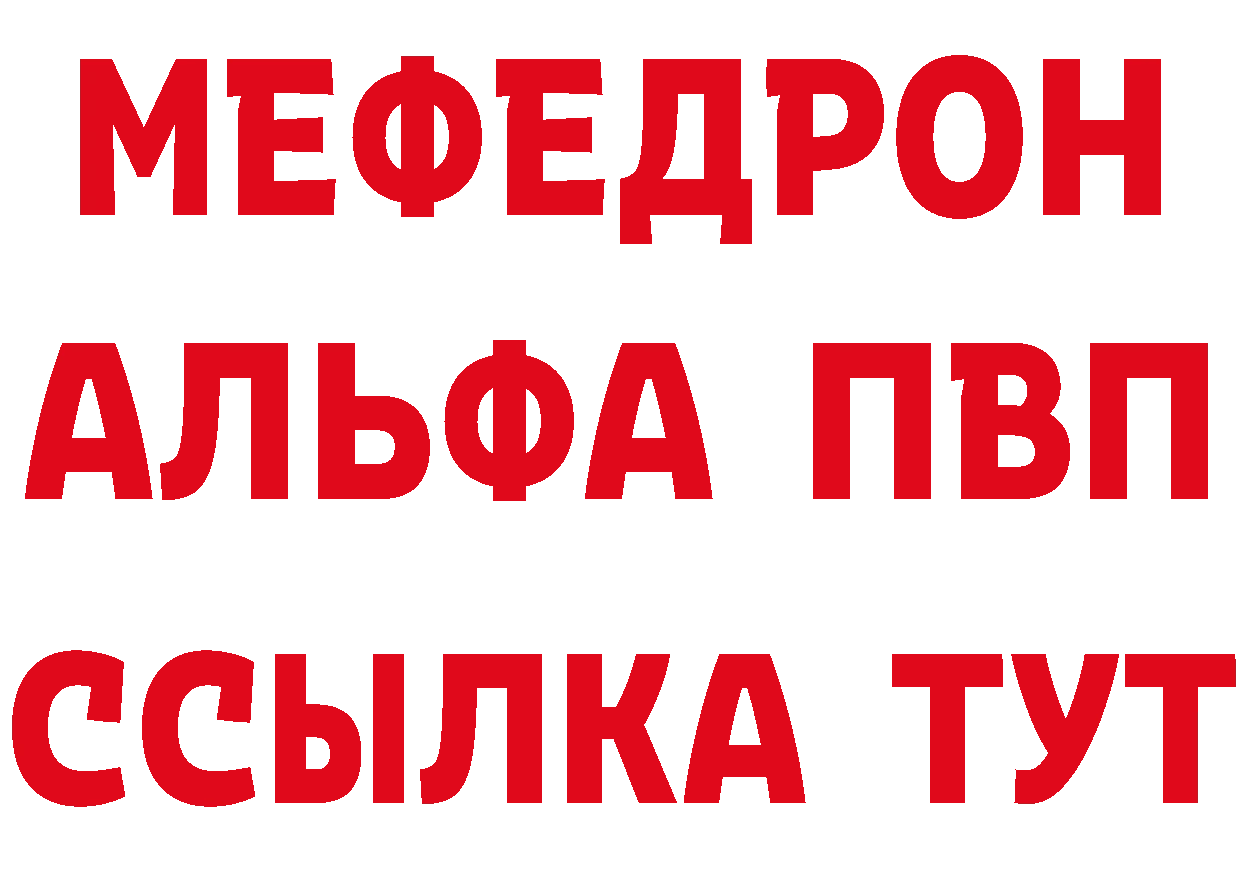 МЕФЕДРОН
АЛЬФА ПВП
ССЫЛКА ТУТ